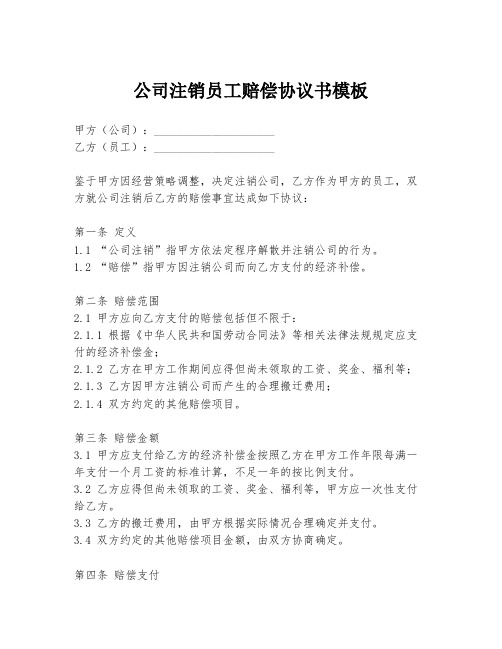 公司注销员工赔偿协议书模板

甲方（公司）：____________________
乙方（员工）：____________________

鉴于甲方因经营策略调整，决定注销公司，乙方作为甲方的员工，双方就公司注销后乙方的赔偿事宜达成如下协议：

第一条 定义
1.1 “公司注销”指甲方依法定程序解散并注销公司的行为。
1.2 “赔偿”指甲方因注销公司而向乙方支付的经济补偿。

第二条 赔偿范围
2.1 甲方应向乙方支付的赔偿包括但不限于：
2.1.1 根据《中华人民共和国劳动合同法》等相关法律法规规定应支付的经济补偿金；
2.1.2 乙方在甲方工作期间应得但尚未领取的工资、奖金、福利等；
2.1.3 乙方因甲方注销公司而产生的合理搬迁费用；
2.1.4 双方约定的其他赔偿项目。

第三条 赔偿金额
3.1 甲方应支付给乙方的经济补偿金按照乙方在甲方工作年限每满一年支付一个月工资的标准计算，不足一年的按比例支付。
3.2 乙方应得但尚未领取的工资、奖金、福利等，甲方应一次性支付给乙方。
3.3 乙方的搬迁费用，由甲方根据实际情况合理确定并支付。
3.4 双方约定的其他赔偿项目金额，由双方协商确定。

第四条 赔偿支付